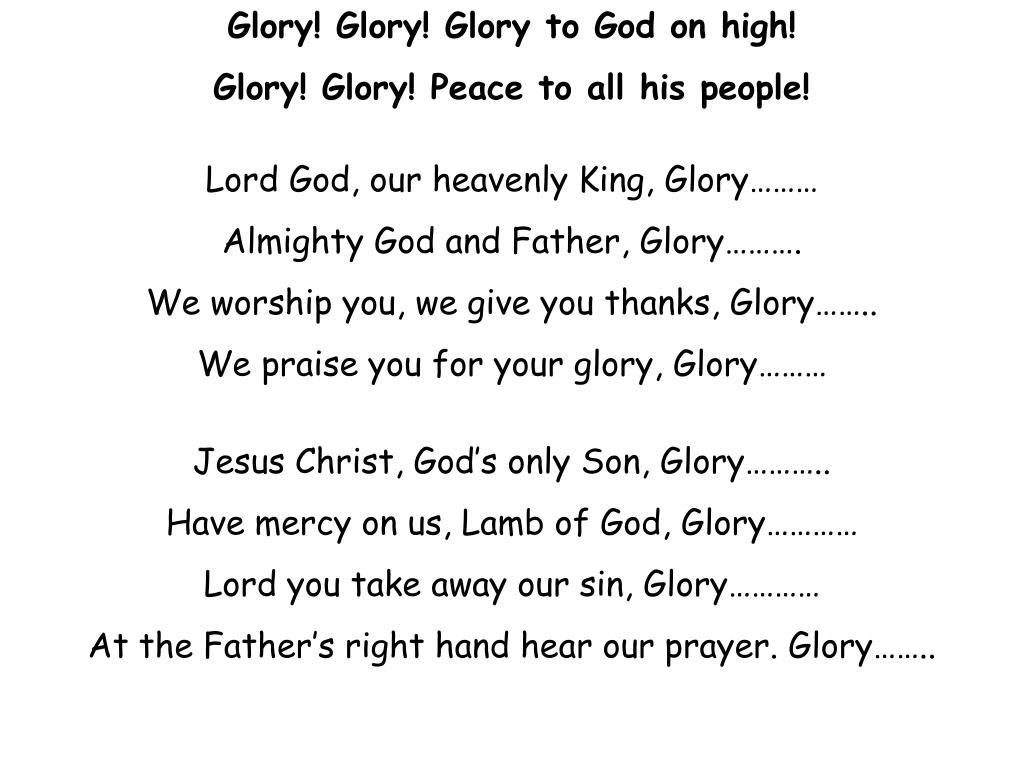 Glory! Glory! Glory to God on high!
Glory! Glory! Peace to all his people!

Lord God, our heavenly King, Glory………
Almighty God and Father, Glory……….
We worship you, we give you thanks, Glory……..
We praise you for your glory, Glory………

Jesus Christ, God’s only Son, Glory………..
Have mercy on us, Lamb of God, Glory…………
Lord you take away our sin, Glory…………
At the Father’s right hand hear our prayer. Glory……..